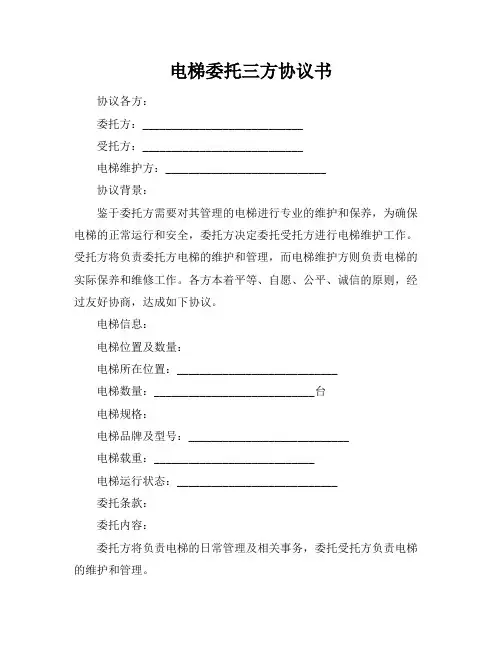 电梯委托三方协议书

协议各方：

委托方：____________________________

受托方：____________________________

电梯维护方：____________________________

协议背景：

鉴于委托方需要对其管理的电梯进行专业的维护和保养，为确保电梯的正常运行和安全，委托方决定委托受托方进行电梯维护工作。受托方将负责委托方电梯的维护和管理，而电梯维护方则负责电梯的实际保养和维修工作。各方本着平等、自愿、公平、诚信的原则，经过友好协商，达成如下协议。

电梯信息：

电梯位置及数量：

电梯所在位置：____________________________

电梯数量：____________________________台

电梯规格：

电梯品牌及型号：____________________________

电梯载重：____________________________

电梯运行状态：____________________________

委托条款：

委托内容：

委托方将负责电梯的日常管理及相关事务，委托受托方负责电梯的维护和管理。